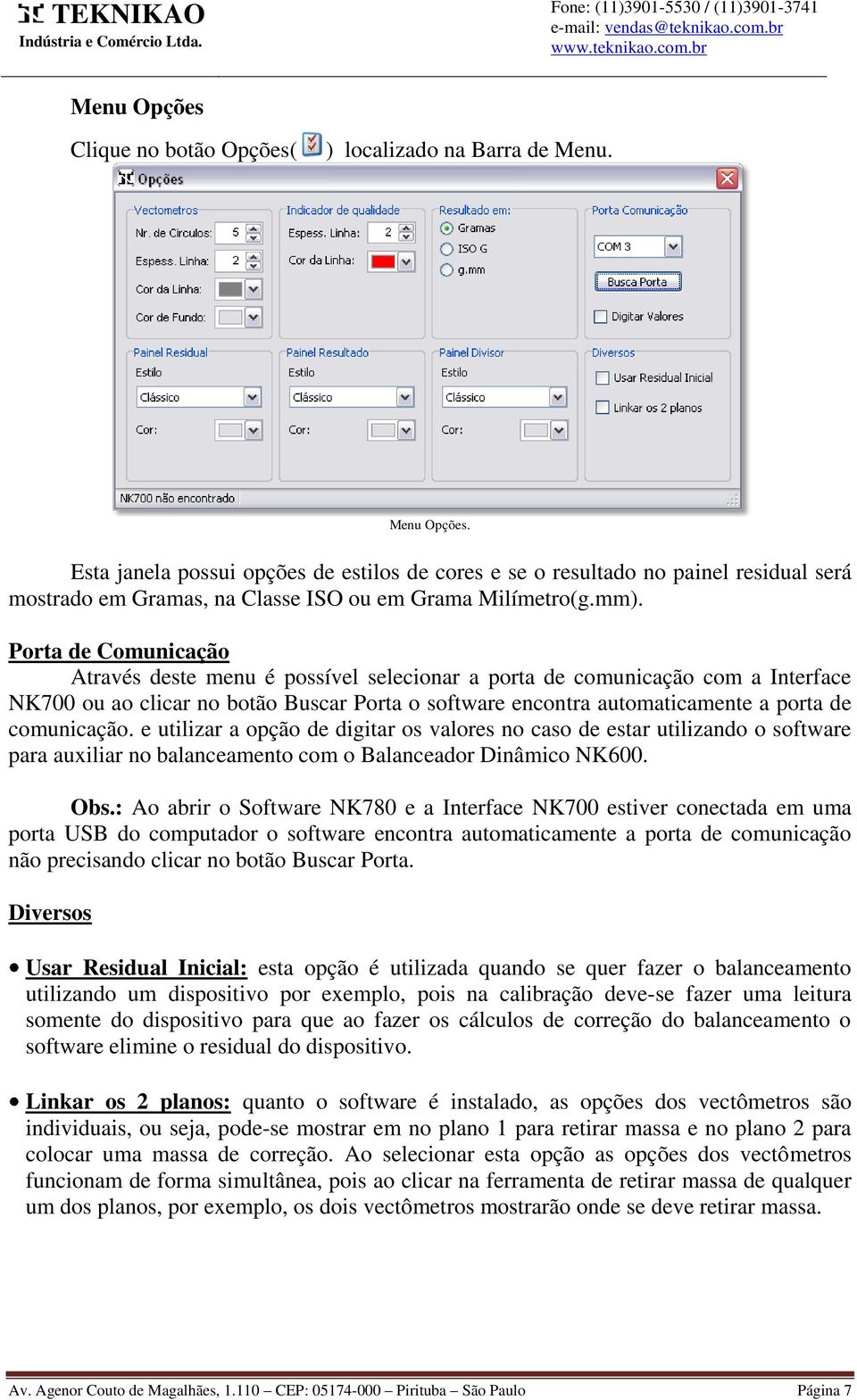 TEKNIKAO
Indústria e Comércio Ltda.

Fone: (11)3901-5530 / (11)3901-3741
e-mail: vendas@teknikao.com.br
www.teknikao.com.br

Menu Opções

Clique no botão Opções( ) localizado na Barra de Menu.

Opções

Vectometros
Nr. de Circulos: 5
Espess. Linha: 2
Cor da Linha:
Cor de Fundo:

Indicador de qualidade
Espess. Linha: 2
Cor da Linha:

Resultado em:
Gramas
ISO G
g.mm

Porta Comunicação
COM 3
Busca Porta
Digitar Valores

Painel Residual
Estilo
Clássico
Cor:

Painel Resultado
Estilo
Clássico
Cor:

Painel Divisor
Estilo
Clássico
Cor:

Diversos
Usar Residual Inicial
Linkar os 2 planos

NK700 não encontrado

Menu Opções.

Esta janela possui opções de estilos de cores e se o resultado no painel residual será mostrado em Gramas, na Classe ISO ou em Grama Milímetro(g.mm).

Porta de Comunicação
Através deste menu é possível selecionar a porta de comunicação com a Interface NK700 ou ao clicar no botão Buscar Porta o software encontra automaticamente a porta de comunicação. e utilizar a opção de digitar os valores no caso de estar utilizando o software para auxiliar no balanceamento com o Balanceador Dinâmico NK600.

Obs.: Ao abrir o Software NK780 e a Interface NK700 estiver conectada em uma porta USB do computador o software encontra automaticamente a porta de comunicação não precisando clicar no botão Buscar Porta.

Diversos

• Usar Residual Inicial: esta opção é utilizada quando se quer fazer o balanceamento utilizando um dispositivo por exemplo, pois na calibração deve-se fazer uma leitura somente do dispositivo para que ao fazer os cálculos de correção do balanceamento o software elimine o residual do dispositivo.

• Linkar os 2 planos: quanto o software é instalado, as opções dos vectômetros são individuais, ou seja, pode-se mostrar em no plano 1 para retirar massa e no plano 2 para colocar uma massa de correção. Ao selecionar esta opção as opções dos vectômetros funcionam de forma simultânea, pois ao clicar na ferramenta de retirar massa de qualquer um dos planos, por exemplo, os dois vectômetros mostrarão onde se deve retirar massa.

Av. Agenor Couto de Magalhães, 1.110 – CEP: 05174-000 – Pirituba – São Paulo Página 7